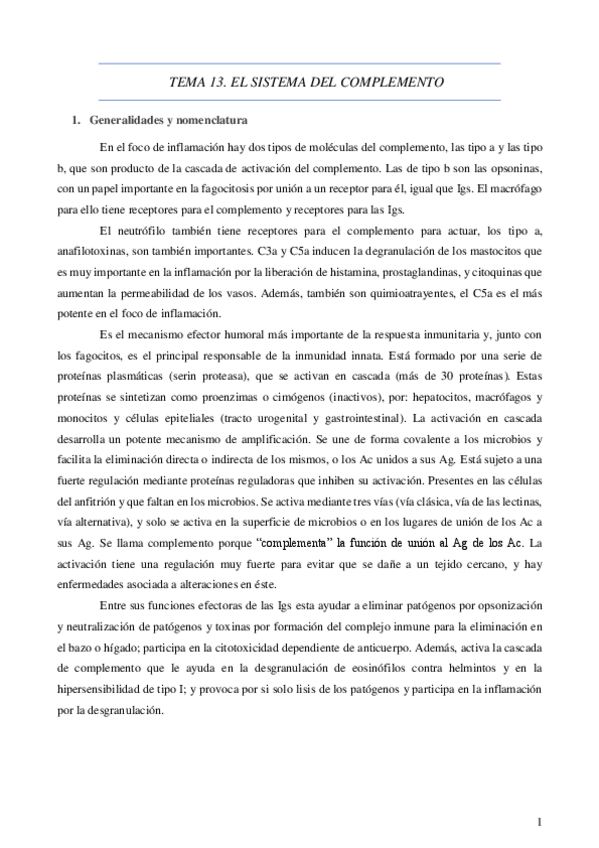 TEMA 13. EL SISTEMA DEL COMPLEMENTO

1. Generalidades y nomenclatura

En el foco de inflamación hay dos tipos de moléculas del complemento, las tipo a y las tipo b, que son producto de la cascada de activación del complemento. Las de tipo b son las opsoninas, con un papel importante en la fagocitosis por unión a un receptor para él, igual que Igs. El macrófago para ello tiene receptores para el complemento y receptores para las Igs.

El neutrófilo también tiene receptores para el complemento para actuar, los tipo a, anafilotoxinas, son también importantes. C3a y C5a inducen la degranulación de los mastocitos que es muy importante en la inflamación por la liberación de histamina, prostaglandinas, y citoquinas que aumentan la permeabilidad de los vasos. Además, también son quimioatrayentes, el C5a es el más potente en el foco de inflamación.

Es el mecanismo efector humoral más importante de la respuesta inmunitaria y, junto con los fagocitos, es el principal responsable de la inmunidad innata. Está formado por una serie de proteínas plasmáticas (serin proteasa), que se activan en cascada (más de 30 proteínas). Estas proteínas se sintetizan como proenzimas o cimógenos (inactivos), por: hepatocitos, macrófagos y monocitos y células epiteliales (tracto urogenital y gastrointestinal). La activación en cascada desarrolla un potente mecanismo de amplificación. Se une de forma covalente a los microbios y facilita la eliminación directa o indirecta de los mismos, o los Ac unidos a sus Ag. Está sujeto a una fuerte regulación mediante proteínas reguladoras que inhiben su activación. Presentes en las células del anfitrión y que faltan en los microbios. Se activa mediante tres vías (vía clásica, vía de las lectinas, vía alternativa), y solo se activa en la superficie de microbios o en los lugares de unión de los Ac a sus Ag. Se llama complemento porque "complementa" la función de unión al Ag de los Ac. La activación tiene una regulación muy fuerte para evitar que se dañe a un tejido cercano, y hay enfermedades asociada a alteraciones en éste.

Entre sus funciones efectoras de las Igs esta ayudar a eliminar patógenos por opsonización y neutralización de patógenos y toxinas por formación del complejo inmune para la eliminación en el bazo o hígado; participa en la citotoxicidad dependiente de anticuerpo. Además, activa la cascada de complemento que le ayuda en la desgranulación de eosinófilos contra helmintos y en la hipersensibilidad de tipo I; y provoca por si solo lisis de los patógenos y participa en la inflamación por la desgranulación.

1